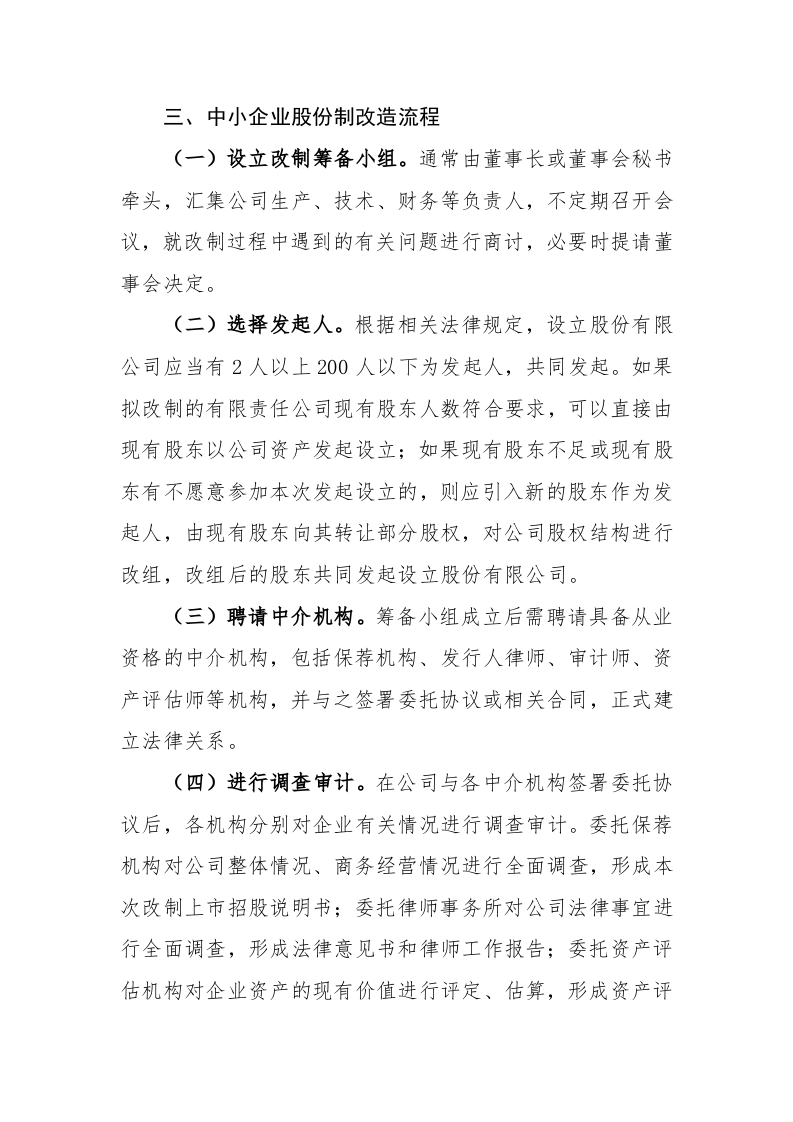 三、中小企业股份制改造流程

（一）设立改制筹备小组。通常由董事长或董事会秘书牵头，汇集公司生产、技术、财务等负责人，不定期召开会议，就改制过程中遇到的有关问题进行商讨，必要时提请董事会决定。

（二）选择发起人。根据相关法律规定，设立股份有限公司应当有2人以上200人以下为发起人，共同发起。如果拟改制的有限责任公司现有股东人数符合要求，可以直接由现有股东以公司资产发起设立；如果现有股东不足或现有股东有不愿意参加本次发起设立的，则应引入新的股东作为发起人，由现有股东向其转让部分股权，对公司股权结构进行改组，改组后的股东共同发起设立股份有限公司。

（三）聘请中介机构。筹备小组成立后需聘请具备从业资格的中介机构，包括保荐机构、发行人律师、审计师、资产评估师等机构，并与之签署委托协议或相关合同，正式建立法律关系。

（四）进行调查审计。在公司与各中介机构签署委托协议后，各机构分别对企业有关情况进行调查审计。委托保荐机构对公司整体情况、商务经营情况进行全面调查，形成本次改制上市招股说明书；委托律师事务所对公司法律事宜进行全面调查，形成法律意见书和律师工作报告；委托资产评估机构对企业资产的现有价值进行评定、估算，形成资产评